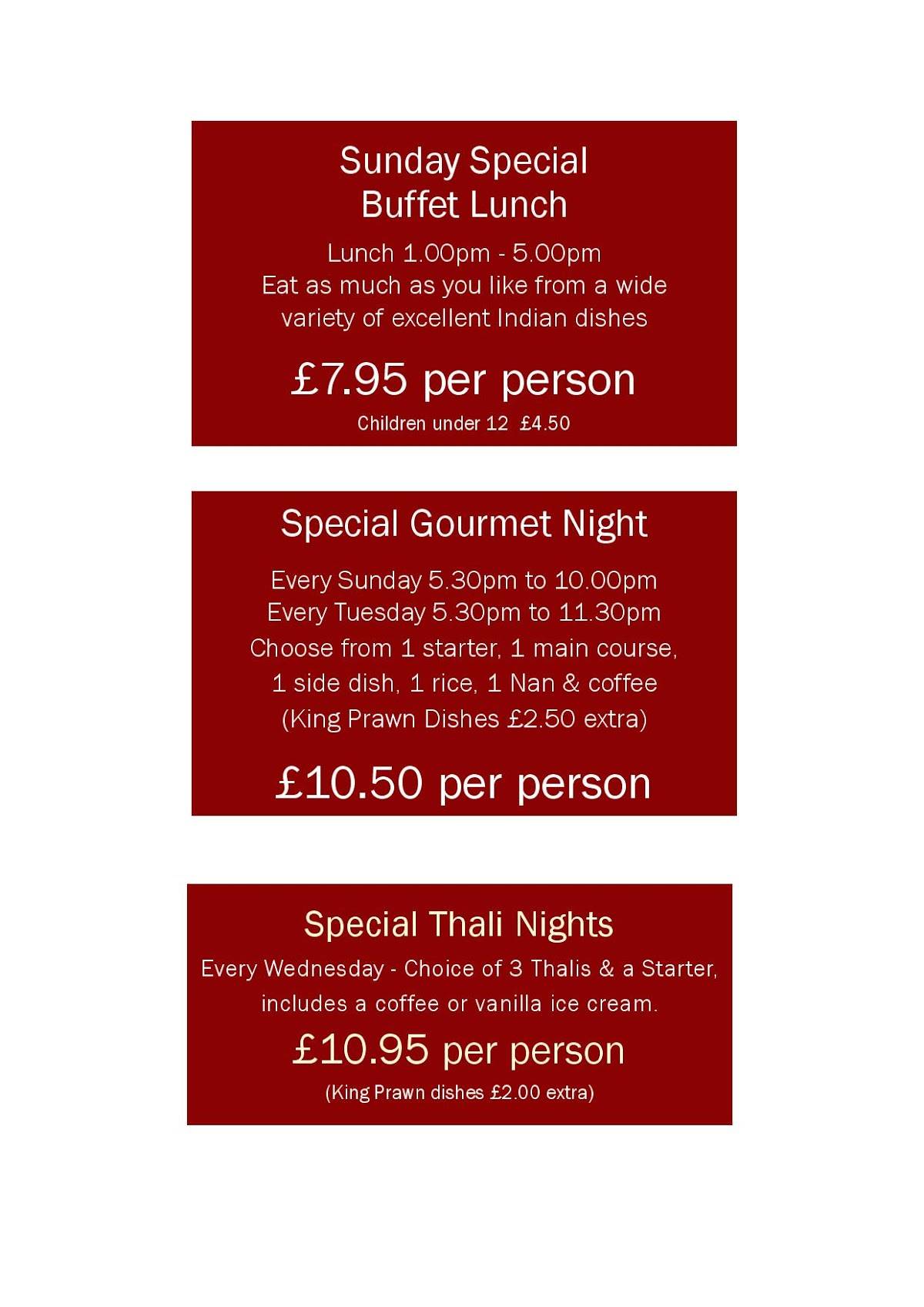 Sunday Special
Buffet Lunch

Lunch 1.00pm - 5.00pm
Eat as much as you like from a wide variety of excellent Indian dishes

£7.95 per person

Children under 12 £4.50

Special Gourmet Night

Every Sunday 5.30pm to 10.00pm
Every Tuesday 5.30pm to 11.30pm
Choose from 1 starter, 1 main course, 1 side dish, 1 rice, 1 Nan & coffee
(King Prawn Dishes £2.50 extra)

£10.50 per person

Special Thali Nights

Every Wednesday - Choice of 3 Thalis & a Starter, includes a coffee or vanilla ice cream.

£10.95 per person

(King Prawn dishes £2.00 extra)